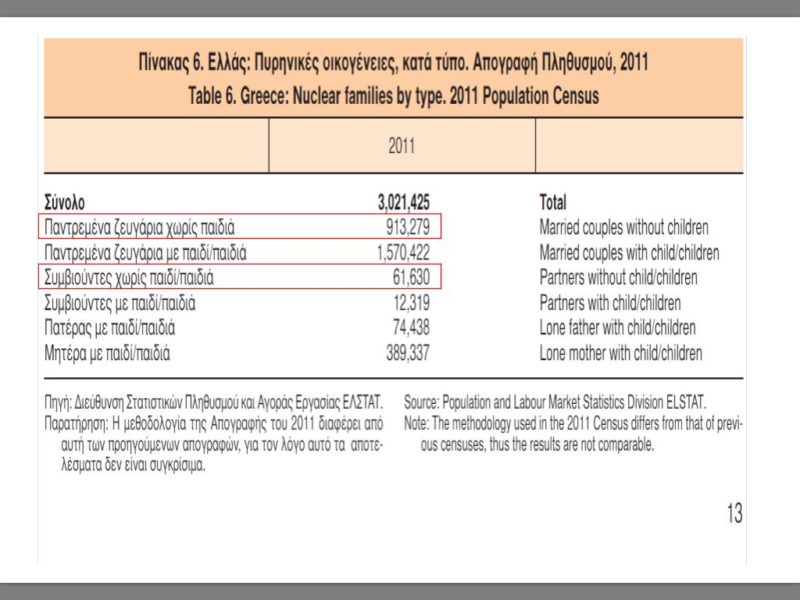 Πίνακας 6. Ελλάς: Πυρηνικές οικογένειες, κατά τύπο. Απογραφή Πληθυσμού, 2011
Table 6. Greece: Nuclear families by type. 2011 Population Census

|  | 2011 |  |
|---|---|---|
| Σύνολο | 3,021,425 | Total |
| Παντρεμένα ζευγάρια χωρίς παιδιά | 913,279 | Married couples without children |
| Παντρεμένα ζευγάρια με παιδί/παιδιά | 1,570,422 | Married couples with child/children |
| Συμβιούντες χωρίς παιδί/παιδιά | 61,630 | Partners without child/children |
| Συμβιούντες με παιδί/παιδιά | 12,319 | Partners with child/children |
| Πατέρας με παιδί/παιδιά | 74,438 | Lone father with child/children |
| Μητέρα με παιδί/παιδιά | 389,337 | Lone mother with child/children |

Πηγή: Διεύθυνση Στατιστικών Πληθυσμού και Αγοράς Εργασίας ΕΛΣΤΑΤ.
Παρατήρηση: Η μεθοδολογία της Απογραφής του 2011 διαφέρει από αυτή των προηγούμενων απογραφών, για τον λόγο αυτό τα αποτελέσματα δεν είναι συγκρίσιμα.

Source: Population and Labour Market Statistics Division ELSTAT.
Note: The methodology used in the 2011 Census differs from that of previous censuses, thus the results are not comparable.

13